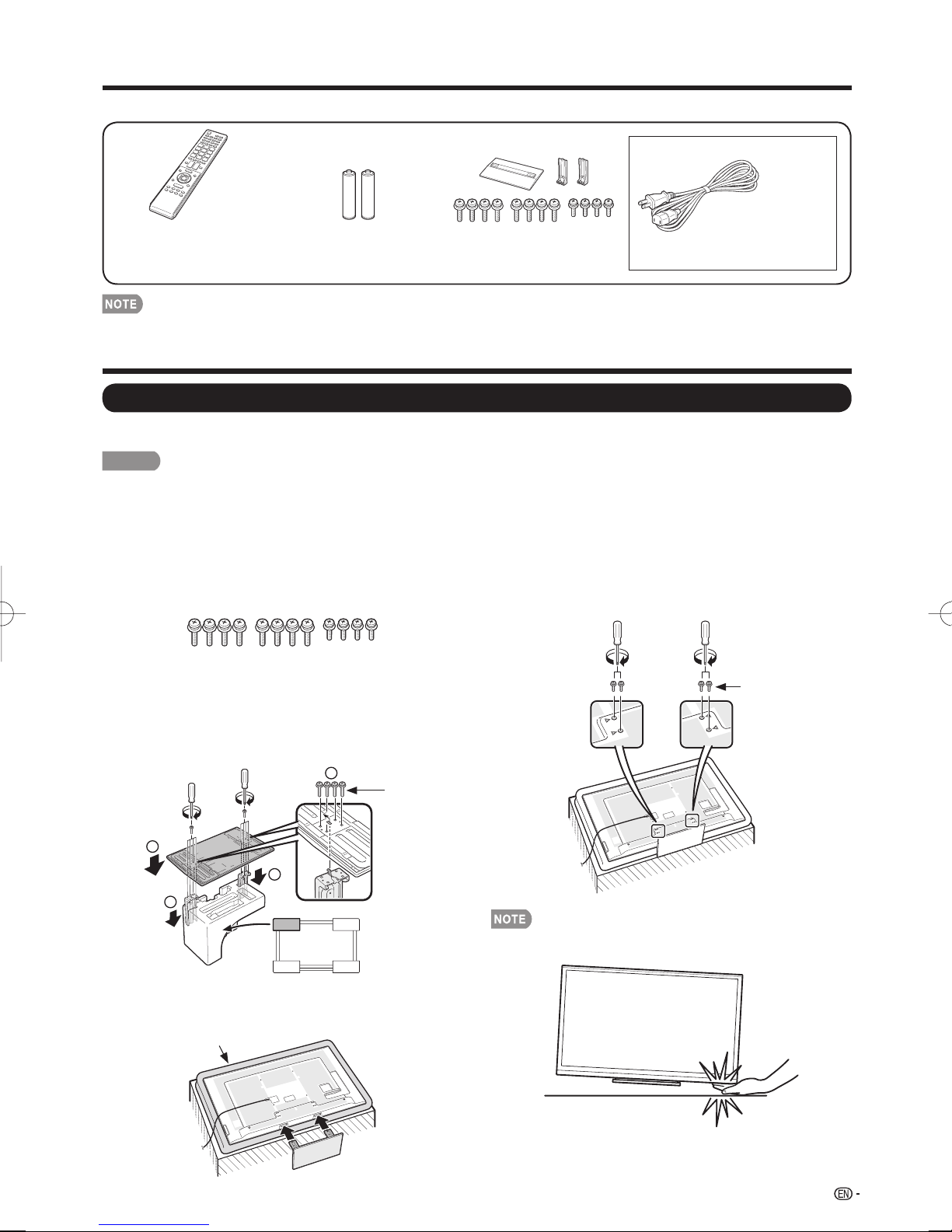 NOTE

NOTE

EN -